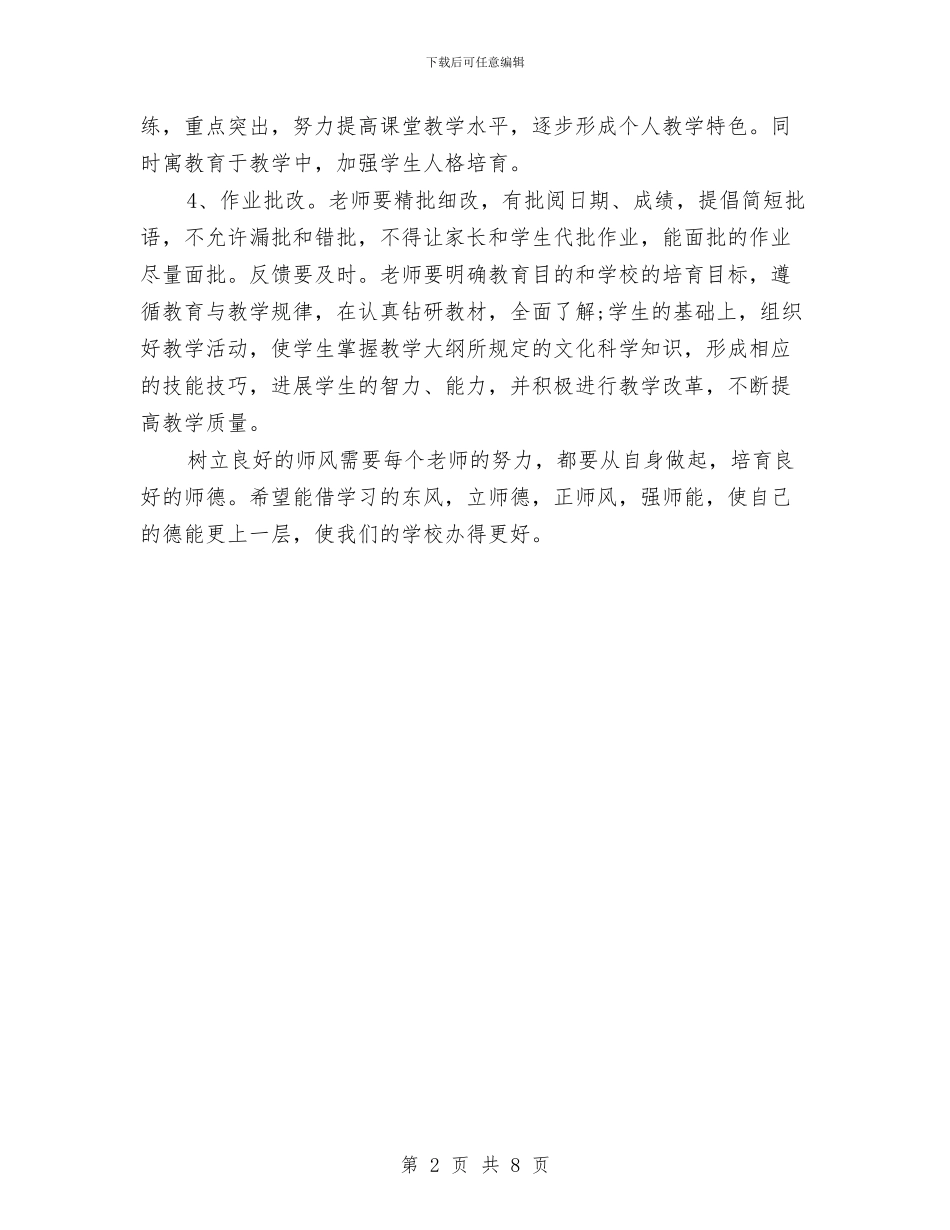 下载后可任意编辑

练，重点突出，努力提高课堂教学水平，逐步形成个人教学特色。同时寓教育于教学中，加强学生人格培育。

4、作业批改。老师要精批细改，有批阅日期、成绩，提倡简短批语，不允许漏批和错批，不得让家长和学生代批作业，能面批的作业尽量面批。反馈要及时。老师要明确教育目的和学校的培育目标，遵循教育与教学规律，在认真钻研教材，全面了解;学生的基础上，组织好教学活动，使学生掌握教学大纲所规定的文化科学知识，形成相应的技能技巧，进展学生的智力、能力，并积极进行教学改革，不断提高教学质量。

树立良好的师风需要每个老师的努力，都要从自身做起，培育良好的师德。希望能借学习的东风，立师德，正师风，强师能，使自己的德能更上一层，使我们的学校办得更好。

第 2 页 共 8 页